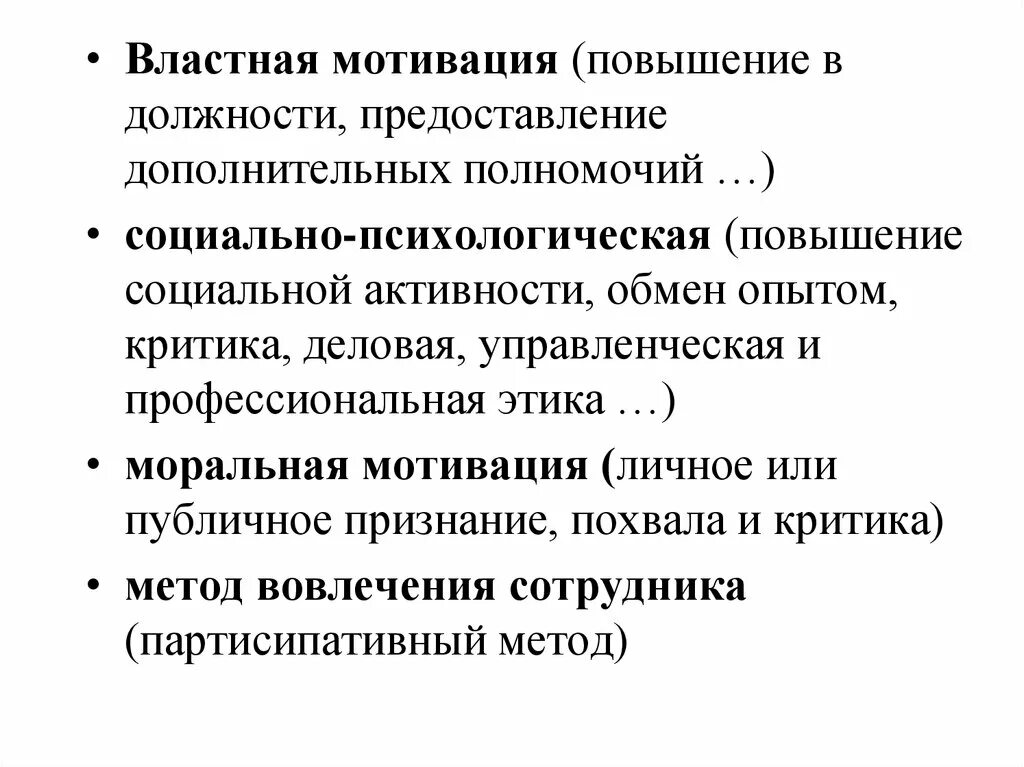 • Властная мотивация (повышение в должности, предоставление дополнительных полномочий …)

• социально-психологическая (повышение социальной активности, обмен опытом, критика, деловая, управленческая и профессиональная этика …)

• моральная мотивация (личное или публичное признание, похвала и критика)

• метод вовлечения сотрудника (партисипативный метод)